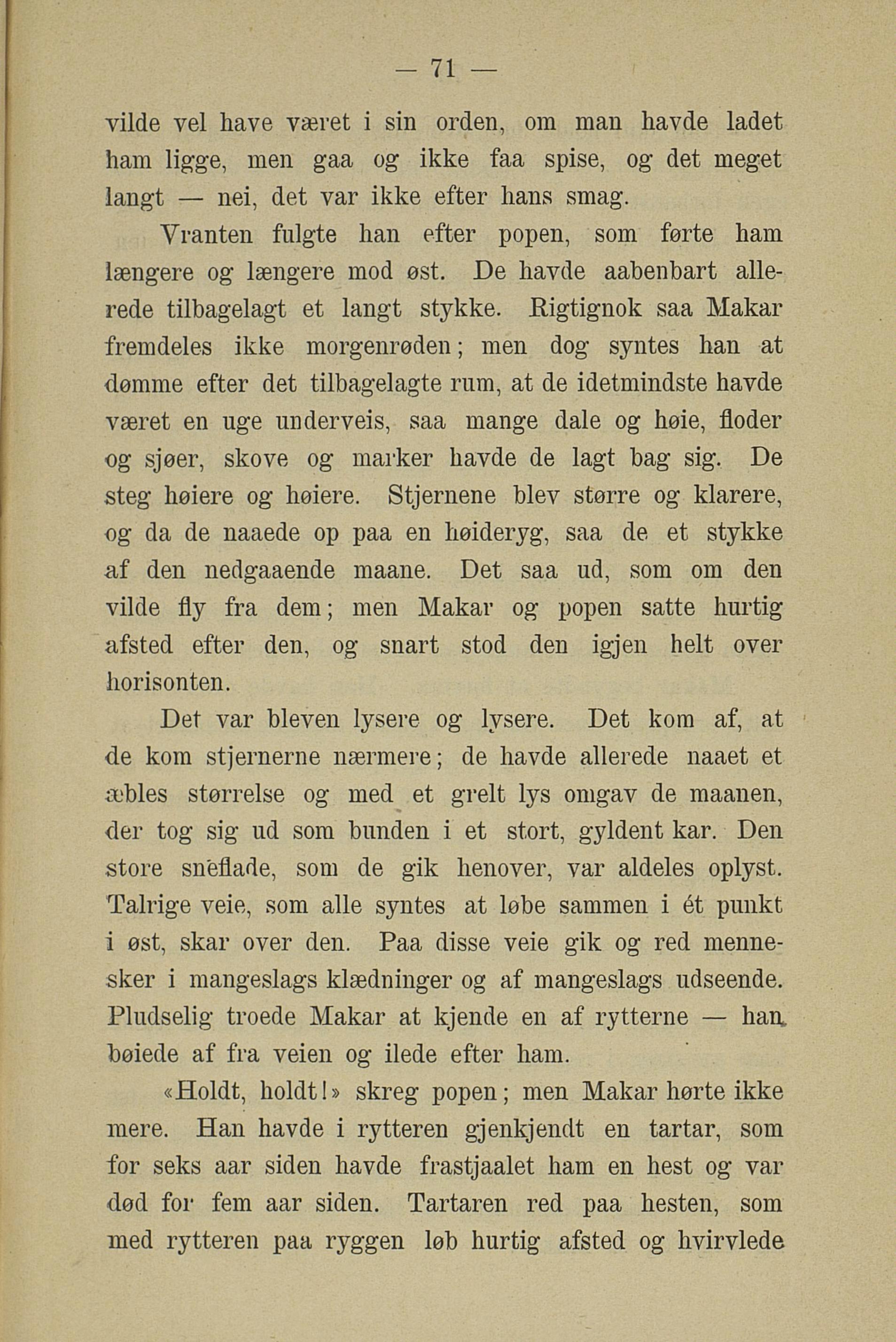 — 71 —

vilde vel have været i sin orden, om man havde ladet ham ligge, men gaa og ikke faa spise, og det meget langt — nei, det var ikke efter hans smag.

Vranten fulgte han efter popen, som førte ham længere og længere mod øst. De havde aabenbart allerede tilbagelagt et langt stykke. Rigtignok saa Makar fremdeles ikke morgenrøden; men dog syntes han at dømme efter det tilbagelagte rum, at de idetmindste havde været en uge underveis, saa mange dale og høie, floder og sjøer, skove og marker havde de lagt bag sig. De steg høiere og høiere. Stjernene blev større og klarere, og da de naaede op paa en høideryg, saa de et stykke af den nedgaaende maane. Det saa ud, som om den vilde fly fra dem; men Makar og popen satte hurtig afsted efter den, og snart stod den igjen helt over horisonten.

Det var bleven lysere og lysere. Det kom af, at de kom stjernerne nærmere; de havde allerede naaet et æbles størrelse og med et grelt lys omgav de maanen, der tog sig ud som bunden i et stort, gyldent kar. Den store sneflade, som de gik henover, var aldeles oplyst. Talrige veie, som alle syntes at løbe sammen i ét punkt i øst, skar over den. Paa disse veie gik og red mennesker i mangeslags klædninger og af mangeslags udseende. Pludselig troede Makar at kjende en af rytterne — han bøiede af fra veien og ilede efter ham.

«Holdt, holdt!» skreg popen; men Makar hørte ikke mere. Han havde i rytteren gjenkjendt en tartar, som for seks aar siden havde frastjaalet ham en hest og var død for fem aar siden. Tartaren red paa hesten, som med rytteren paa ryggen løb hurtig afsted og hvirvlede